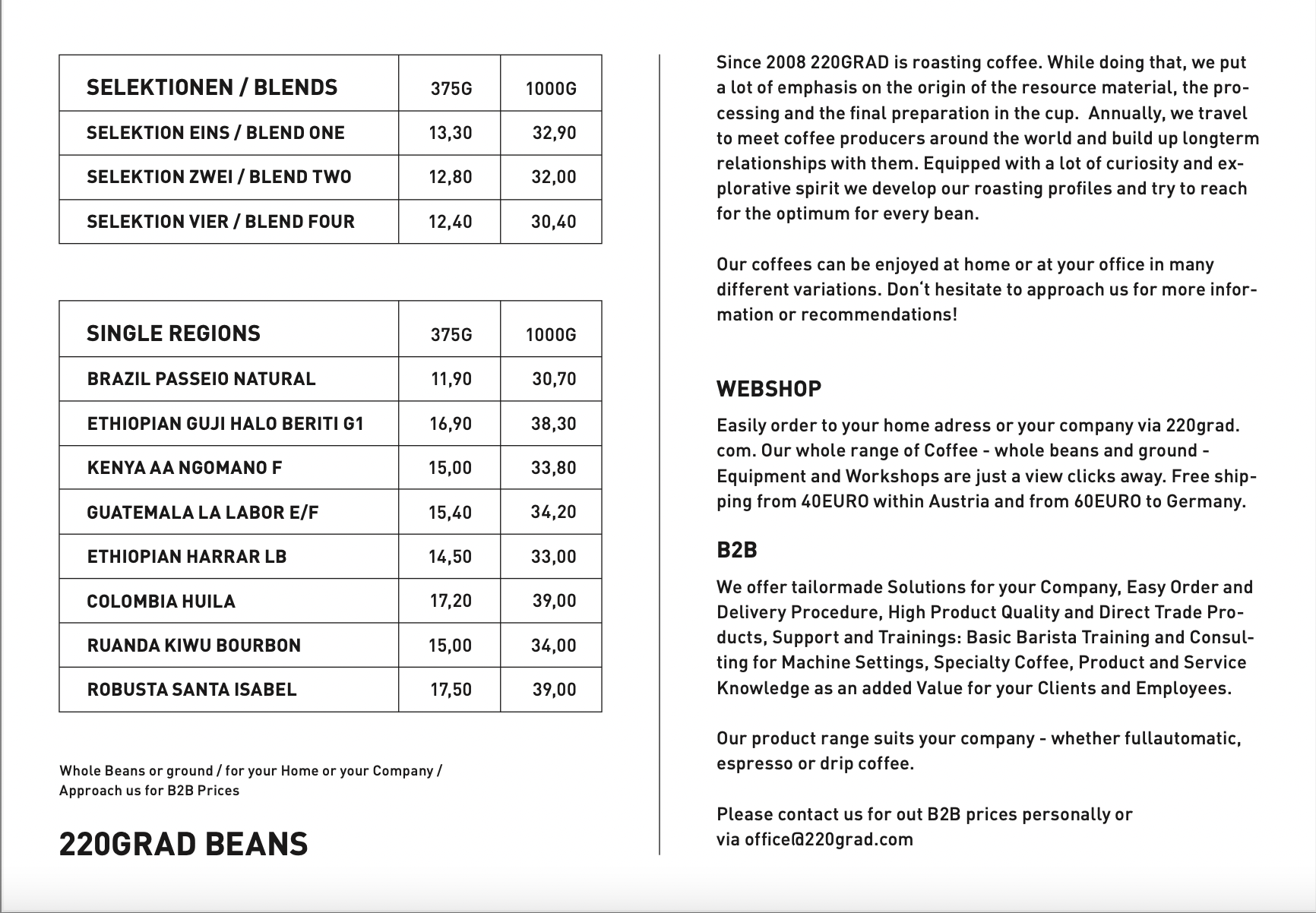 | SELEKTIONEN / BLENDS | 375G | 1000G |
|---|---|---|
| SELEKTION EINS / BLEND ONE | 13,30 | 32,90 |
| SELEKTION ZWEI / BLEND TWO | 12,80 | 32,00 |
| SELEKTION VIER / BLEND FOUR | 12,40 | 30,40 |

| SINGLE REGIONS | 375G | 1000G |
|---|---|---|
| BRAZIL PASSEIO NATURAL | 11,90 | 30,70 |
| ETHIOPIAN GUJI HALO BERITI G1 | 16,90 | 38,30 |
| KENYA AA NGOMANO F | 15,00 | 33,80 |
| GUATEMALA LA LABOR E/F | 15,40 | 34,20 |
| ETHIOPIAN HARRAR LB | 14,50 | 33,00 |
| COLOMBIA HUILA | 17,20 | 39,00 |
| RUANDA KIWU BOURBON | 15,00 | 34,00 |
| ROBUSTA SANTA ISABEL | 17,50 | 39,00 |

Whole Beans or ground / for your Home or your Company / Approach us for B2B Prices

220GRAD BEANS

Since 2008 220GRAD is roasting coffee. While doing that, we put a lot of emphasis on the origin of the resource material, the processing and the final preparation in the cup. Annually, we travel to meet coffee producers around the world and build up longterm relationships with them. Equipped with a lot of curiosity and explorative spirit we develop our roasting profiles and try to reach for the optimum for every bean.

Our coffees can be enjoyed at home or at your office in many different variations. Don't hesitate to approach us for more information or recommendations!

WEBSHOP

Easily order to your home adress or your company via 220grad.com. Our whole range of Coffee - whole beans and ground - Equipment and Workshops are just a view clicks away. Free shipping from 40EURO within Austria and from 60EURO to Germany.

B2B

We offer tailormade Solutions for your Company, Easy Order and Delivery Procedure, High Product Quality and Direct Trade Products, Support and Trainings: Basic Barista Training and Consulting for Machine Settings, Specialty Coffee, Product and Service Knowledge as an added Value for your Clients and Employees.

Our product range suits your company - whether fullautomatic, espresso or drip coffee.

Please contact us for out B2B prices personally or via office@220grad.com